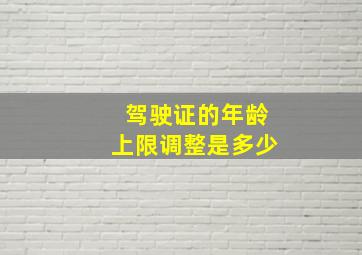 驾驶证的年龄
上限调整是多少